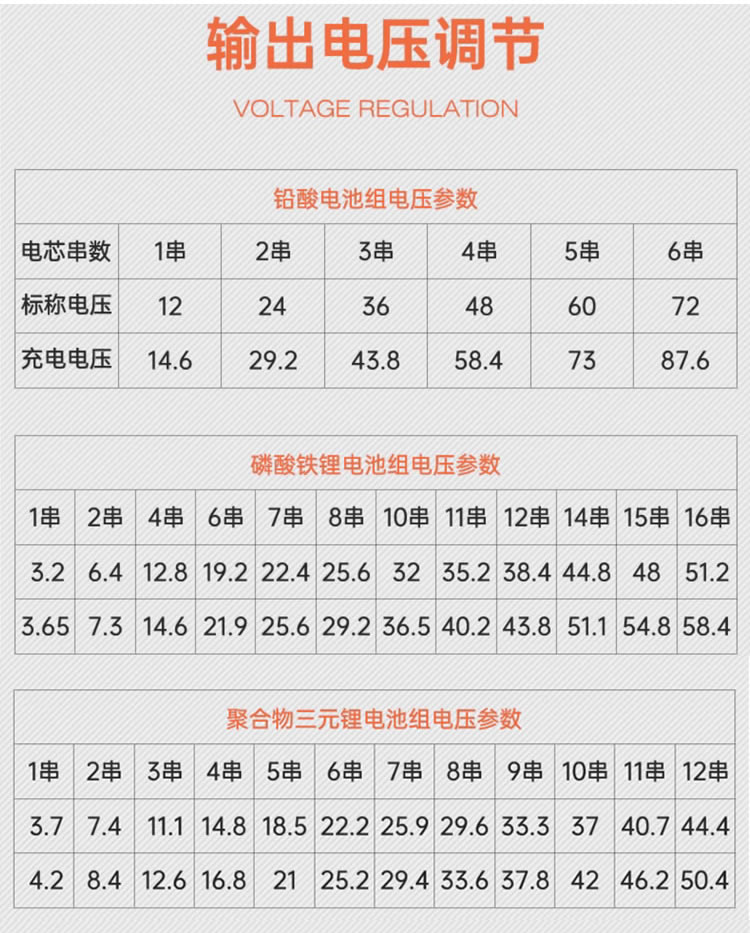 输出电压调节

VOLTAGE REGULATION

铅酸电池组电压参数

| 电芯串数 | 1串 | 2串 | 3串 | 4串 | 5串 | 6串 |
|---|---|---|---|---|---|---|
| 标称电压 | 12 | 24 | 36 | 48 | 60 | 72 |
| 充电电压 | 14.6 | 29.2 | 43.8 | 58.4 | 73 | 87.6 |

磷酸铁锂电池组电压参数

| 1串 | 2串 | 4串 | 6串 | 7串 | 8串 | 10串 | 11串 | 12串 | 14串 | 15串 | 16串 |
|---|---|---|---|---|---|---|---|---|---|---|---|
| 3.2 | 6.4 | 12.8 | 19.2 | 22.4 | 25.6 | 32 | 35.2 | 38.4 | 44.8 | 48 | 51.2 |
| 3.65 | 7.3 | 14.6 | 21.9 | 25.6 | 29.2 | 36.5 | 40.2 | 43.8 | 51.1 | 54.8 | 58.4 |

聚合物三元锂电池组电压参数

| 1串 | 2串 | 3串 | 4串 | 5串 | 6串 | 7串 | 8串 | 9串 | 10串 | 11串 | 12串 |
|---|---|---|---|---|---|---|---|---|---|---|---|
| 3.7 | 7.4 | 11.1 | 14.8 | 18.5 | 22.2 | 25.9 | 29.6 | 33.3 | 37 | 40.7 | 44.4 |
| 4.2 | 8.4 | 12.6 | 16.8 | 21 | 25.2 | 29.4 | 33.6 | 37.8 | 42 | 46.2 | 50.4 |